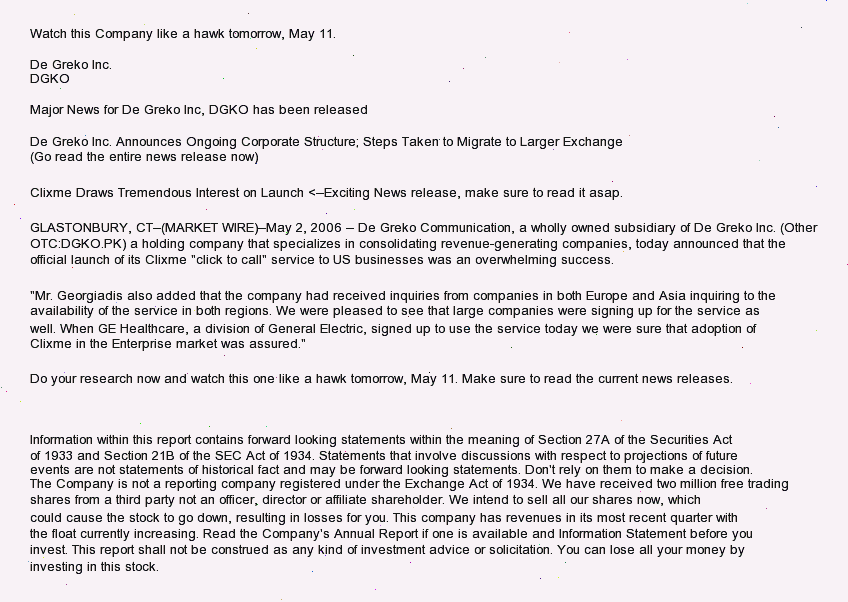 Watch this Company like a hawk tomorrow, May 11.

De Greko Inc.
DGKO

Major News for De Greko Inc, DGKO has been released

De Greko Inc. Announces Ongoing Corporate Structure; Steps Taken to Migrate to Larger Exchange
(Go read the entire news release now)

Clixme Draws Tremendous Interest on Launch <--Exciting News release, make sure to read it asap.

GLASTONBURY, CT--(MARKET WIRE)--May 2, 2006 -- De Greko Communication, a wholly owned subsidiary of De Greko Inc. (Other OTC:DGKO.PK) a holding company that specializes in consolidating revenue-generating companies, today announced that the official launch of its Clixme "click to call" service to US businesses was an overwhelming success.

"Mr. Georgiadis also added that the company had received inquiries from companies in both Europe and Asia inquiring to the availability of the service in both regions. We were pleased to see that large companies were signing up for the service as well. When GE Healthcare, a division of General Electric, signed up to use the service today we were sure that adoption of Clixme in the Enterprise market was assured."

Do your research now and watch this one like a hawk tomorrow, May 11. Make sure to read the current news releases.

Information within this report contains forward looking statements within the meaning of Section 27A of the Securities Act of 1933 and Section 21B of the SEC Act of 1934. Statements that involve discussions with respect to projections of future events are not statements of historical fact and may be forward looking statements. Don't rely on them to make a decision. The Company is not a reporting company registered under the Exchange Act of 1934. We have received two million free trading shares from a third party not an officer, director or affiliate shareholder. We intend to sell all our shares now, which could cause the stock to go down, resulting in losses for you. This company has revenues in its most recent quarter with the float currently increasing. Read the Company's Annual Report if one is available and Information Statement before you invest. This report shall not be construed as any kind of investment advice or solicitation. You can lose all your money by investing in this stock.